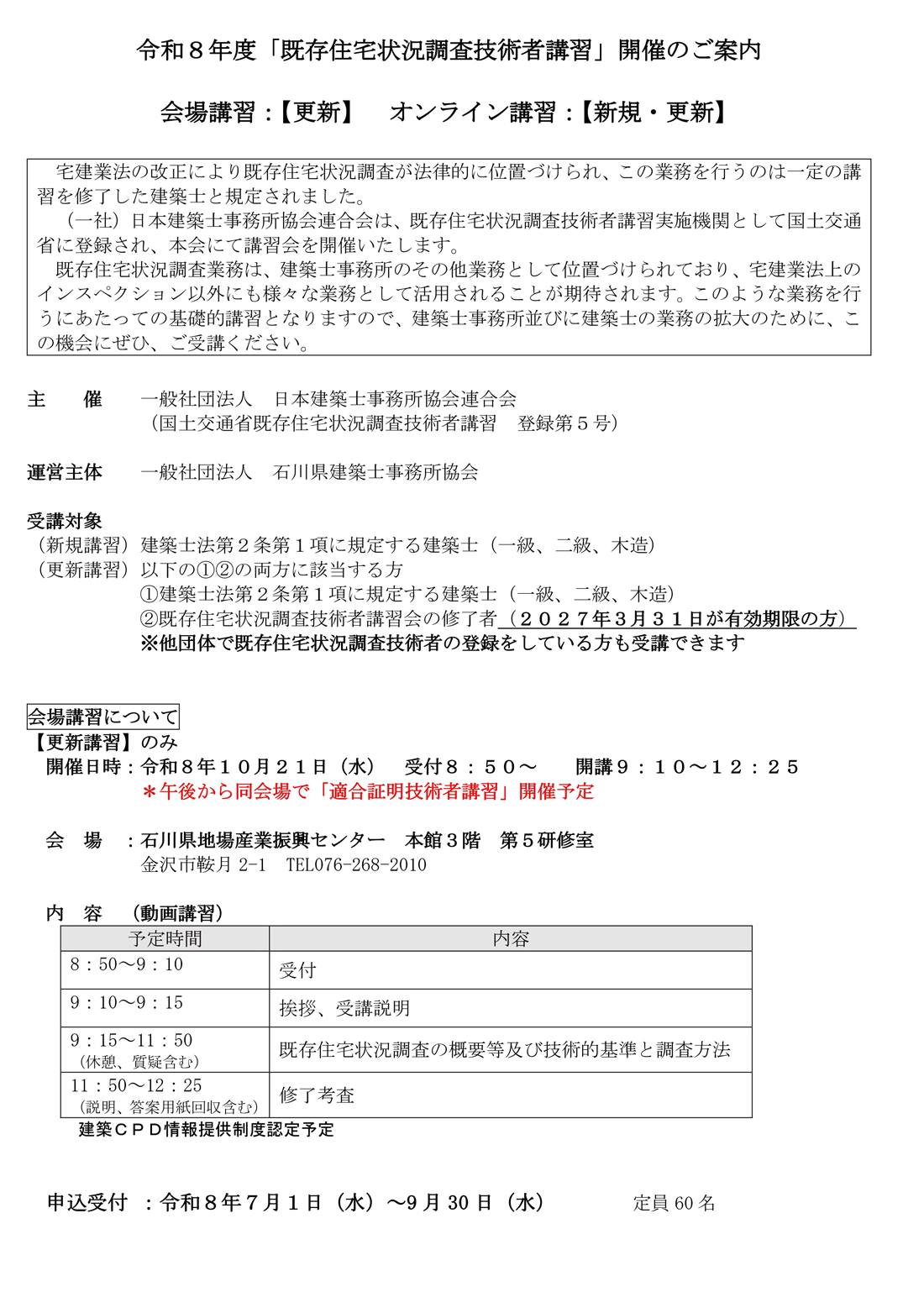 令和８年度「既存住宅状況調査技術者講習」開催のご案内

会場講習：【更新】　オンライン講習：【新規・更新】

宅建業法の改正により既存住宅状況調査が法律的に位置づけられ、この業務を行うのは一定の講習を修了した建築士と規定されました。
（一社）日本建築士事務所協会連合会は、既存住宅状況調査技術者講習実施機関として国土交通省に登録され、本会にて講習会を開催いたします。
既存住宅状況調査業務は、建築士事務所のその他業務として位置づけられており、宅建業法上のインスペクション以外にも様々な業務として活用されることが期待されます。このような業務を行うにあたっての基礎的講習となりますので、建築士事務所並びに建築士の業務の拡大のために、この機会にぜひ、ご受講ください。

主　催　一般社団法人　日本建築士事務所協会連合会
（国土交通省既存住宅状況調査技術者講習　登録第５号）

運営主体　一般社団法人　石川県建築士事務所協会

受講対象
（新規講習）建築士法第２条第１項に規定する建築士（一級、二級、木造）
（更新講習）以下の①②の両方に該当する方
①建築士法第２条第１項に規定する建築士（一級、二級、木造）
②既存住宅状況調査技術者講習会の修了者（２０２７年３月３１日が有効期限の方）
※他団体で既存住宅状況調査技術者の登録をしている方も受講できます

会場講習について
【更新講習】のみ
開催日時：令和８年１０月２１日（水）　受付８：５０～　開講９：１０～１２：２５
＊午後から同会場で「適合証明技術者講習」開催予定

会　場　：石川県地場産業振興センター　本館３階　第５研修室
金沢市鞍月 2-1　TEL076-268-2010

内　容　（動画講習）

| 予定時間 | 内容 |
|---|---|
| 8：50～9：10 | 受付 |
| 9：10～9：15 | 挨拶、受講説明 |
| 9：15～11：50（休憩、質疑含む） | 既存住宅状況調査の概要等及び技術的基準と調査方法 |
| 11：50～12：25（説明、答案用紙回収含む） | 修了考査 |

建築ＣＰＤ情報提供制度認定予定

申込受付　：令和８年７月１日（水）～9 月 30 日（水）　定員 60 名